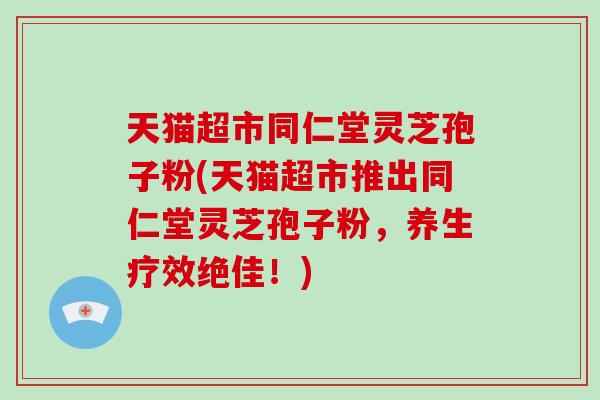 天猫超市同仁堂灵芝孢子粉(天猫超市推出同仁堂灵芝孢子粉，养生疗效绝佳！)